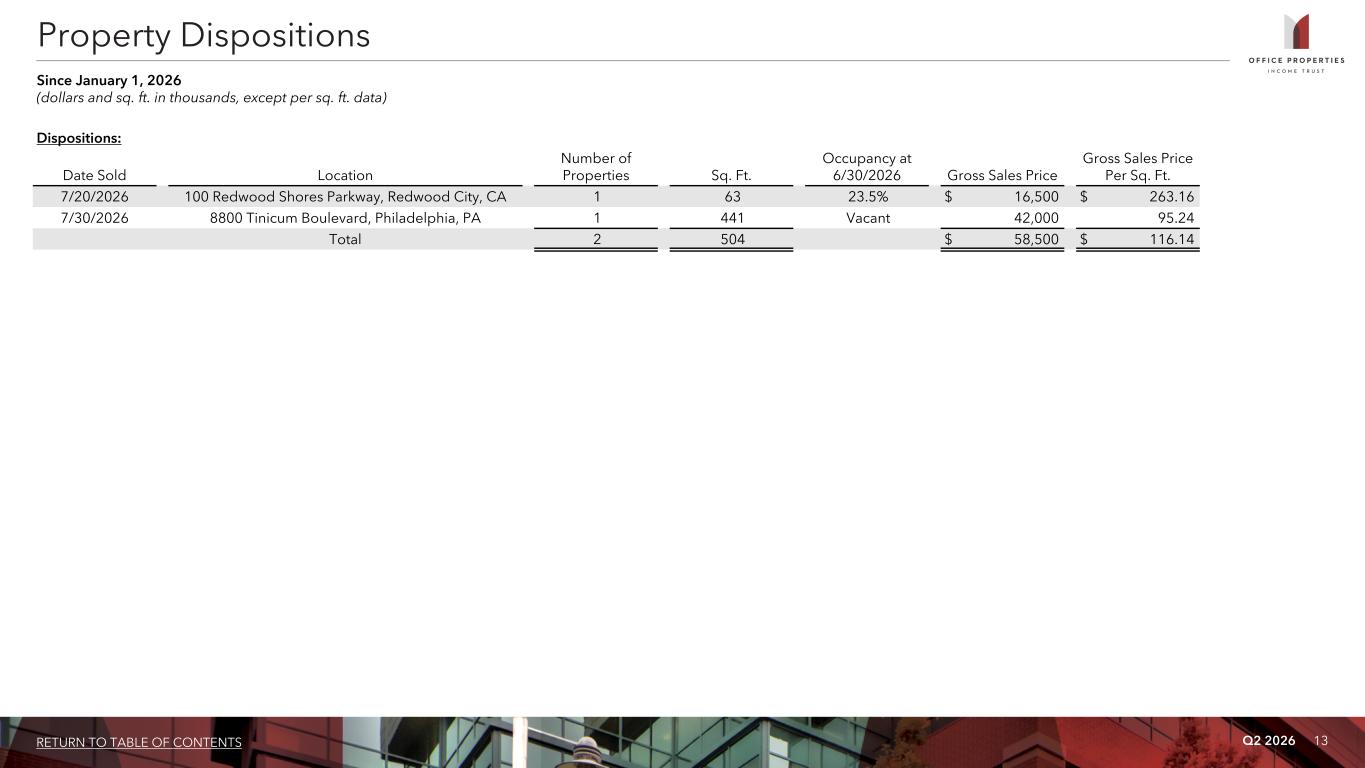 Property Dispositions

OFFICE PROPERTIES
INCOME TRUST

Since January 1, 2026
(dollars and sq. ft. in thousands, except per sq. ft. data)

Dispositions:

| Date Sold | Location | Number of Properties | Sq. Ft. | Occupancy at 6/30/2026 | Gross Sales Price | Gross Sales Price Per Sq. Ft. |
|---|---|---|---|---|---|---|
| 7/20/2026 | 100 Redwood Shores Parkway, Redwood City, CA | 1 | 63 | 23.5% | $ 16,500 | $ 263.16 |
| 7/30/2026 | 8800 Tinicum Boulevard, Philadelphia, PA | 1 | 441 | Vacant | 42,000 | 95.24 |
| | Total | 2 | 504 | | $ 58,500 | $ 116.14 |

RETURN TO TABLE OF CONTENTS

Q2 2026 13